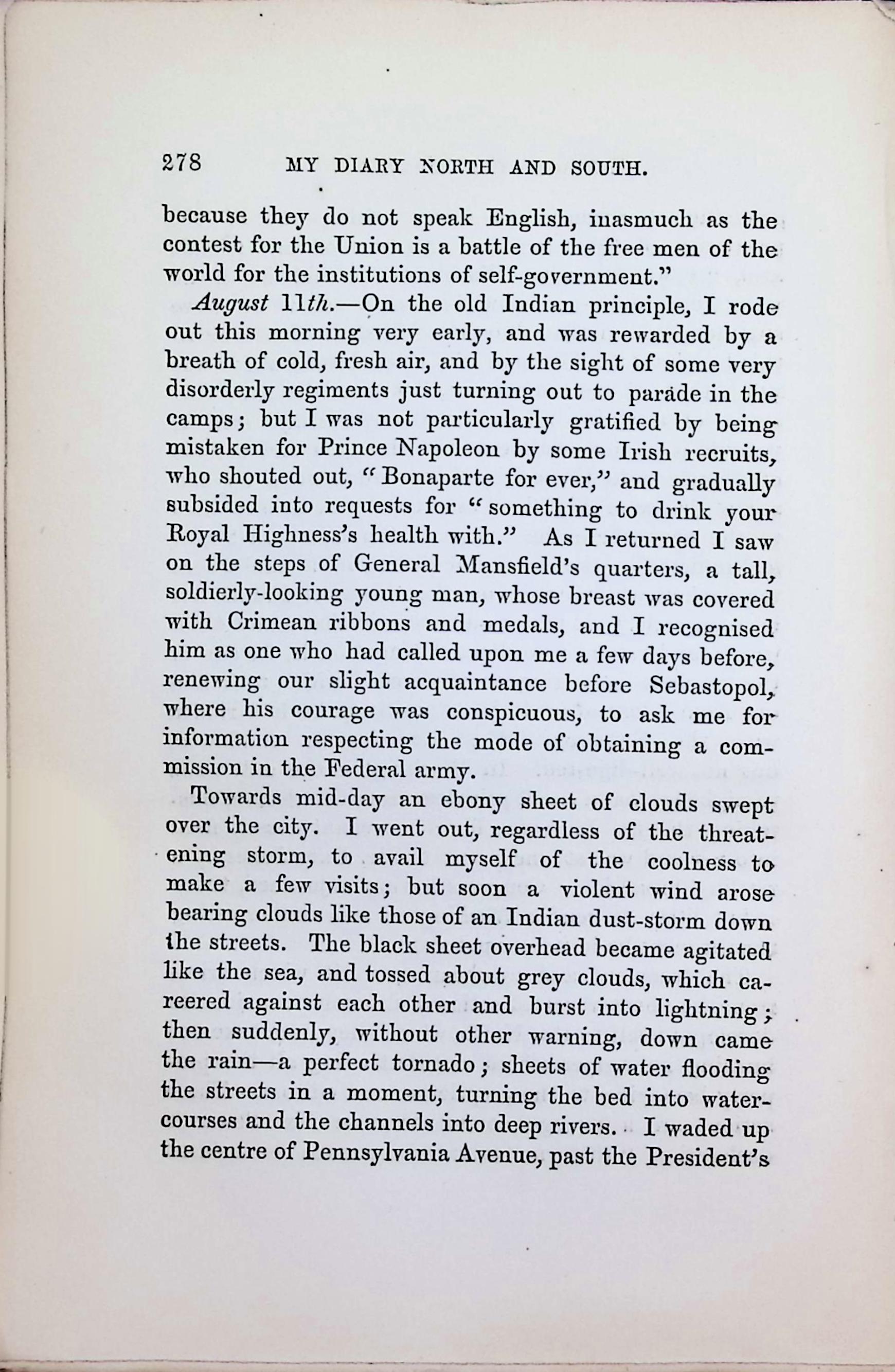 278 MY DIARY NORTH AND SOUTH.

because they do not speak English, inasmuch as the contest for the Union is a battle of the free men of the world for the institutions of self-government."

August 11th.—On the old Indian principle, I rode out this morning very early, and was rewarded by a breath of cold, fresh air, and by the sight of some very disorderly regiments just turning out to parade in the camps; but I was not particularly gratified by being mistaken for Prince Napoleon by some Irish recruits, who shouted out, "Bonaparte for ever," and gradually subsided into requests for "something to drink your Royal Highness's health with." As I returned I saw on the steps of General Mansfield's quarters, a tall, soldierly-looking young man, whose breast was covered with Crimean ribbons and medals, and I recognised him as one who had called upon me a few days before, renewing our slight acquaintance before Sebastopol, where his courage was conspicuous, to ask me for information respecting the mode of obtaining a commission in the Federal army.

Towards mid-day an ebony sheet of clouds swept over the city. I went out, regardless of the threatening storm, to avail myself of the coolness to make a few visits; but soon a violent wind arose bearing clouds like those of an Indian dust-storm down the streets. The black sheet overhead became agitated like the sea, and tossed about grey clouds, which careered against each other and burst into lightning; then suddenly, without other warning, down came the rain—a perfect tornado; sheets of water flooding the streets in a moment, turning the bed into watercourses and the channels into deep rivers. I waded up the centre of Pennsylvania Avenue, past the President's